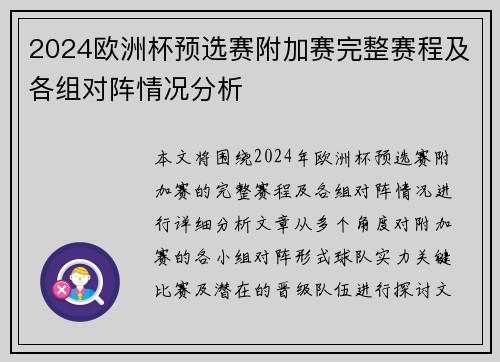 2024欧洲杯预选赛附加赛完整赛程及各组对阵情况分析

本文将围绕2024年欧洲杯预选赛附加赛的完整赛程及各组对阵情况进行详细分析文章从多个角度对附加赛的各小组对阵形式球队实力关键比赛及潜在的晋级队伍进行探讨文